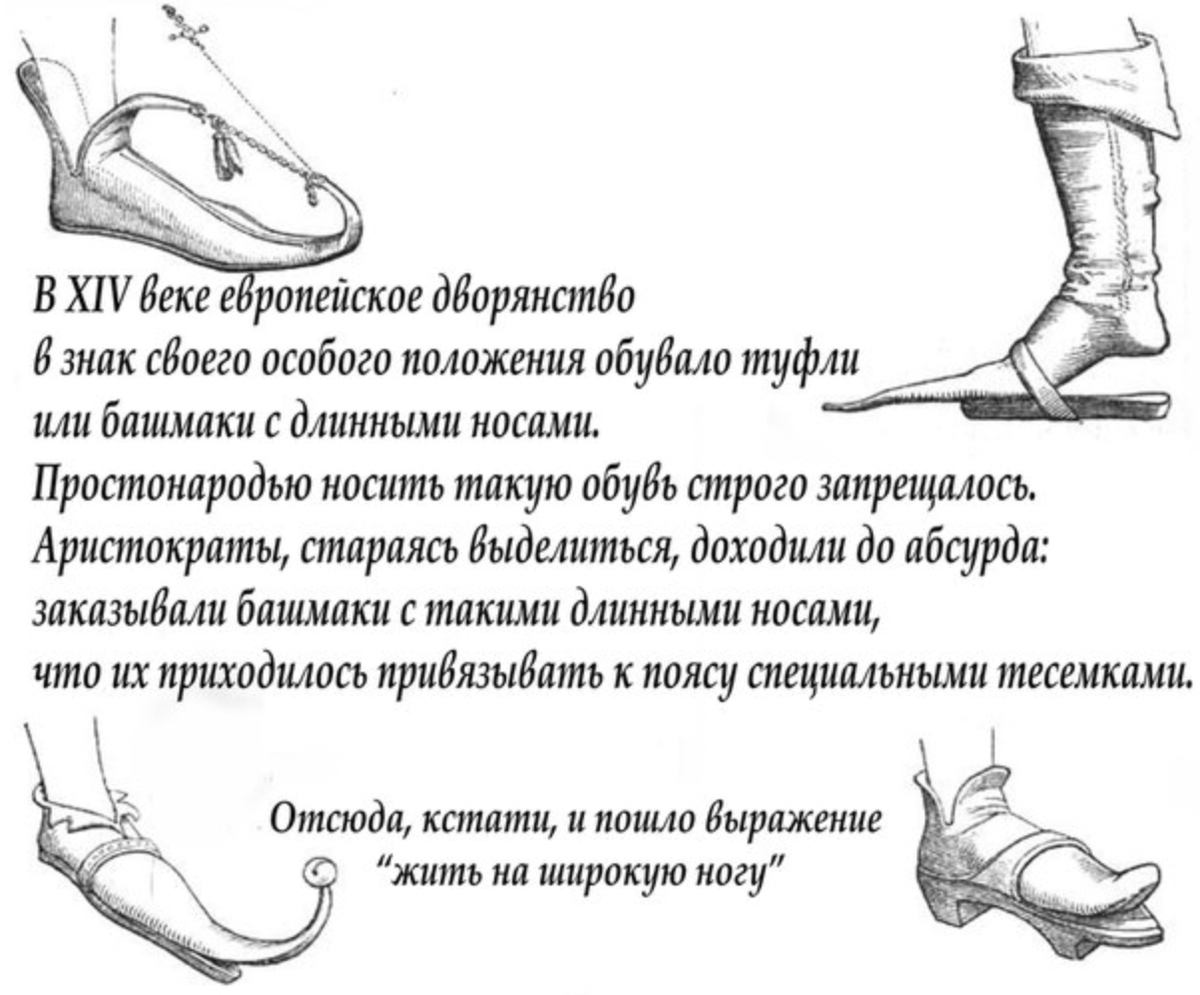 В XIV веке европейское дворянство в знак своего особого положения обувало туфли или башмаки с длинными носами.
Простонародью носить такую обувь строго запрещалось.
Аристократы, стараясь выделиться, доходили до абсурда: заказывали башмаки с такими длинными носами, что их приходилось привязывать к поясу специальными тесемками.

Отсюда, кстати, и пошло выражение "жить на широкую ногу"